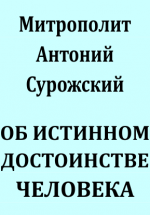 Митрополит Антоний Сурожский

ОБ ИСТИННОМ ДОСТОИНСТВЕ ЧЕЛОВЕКА